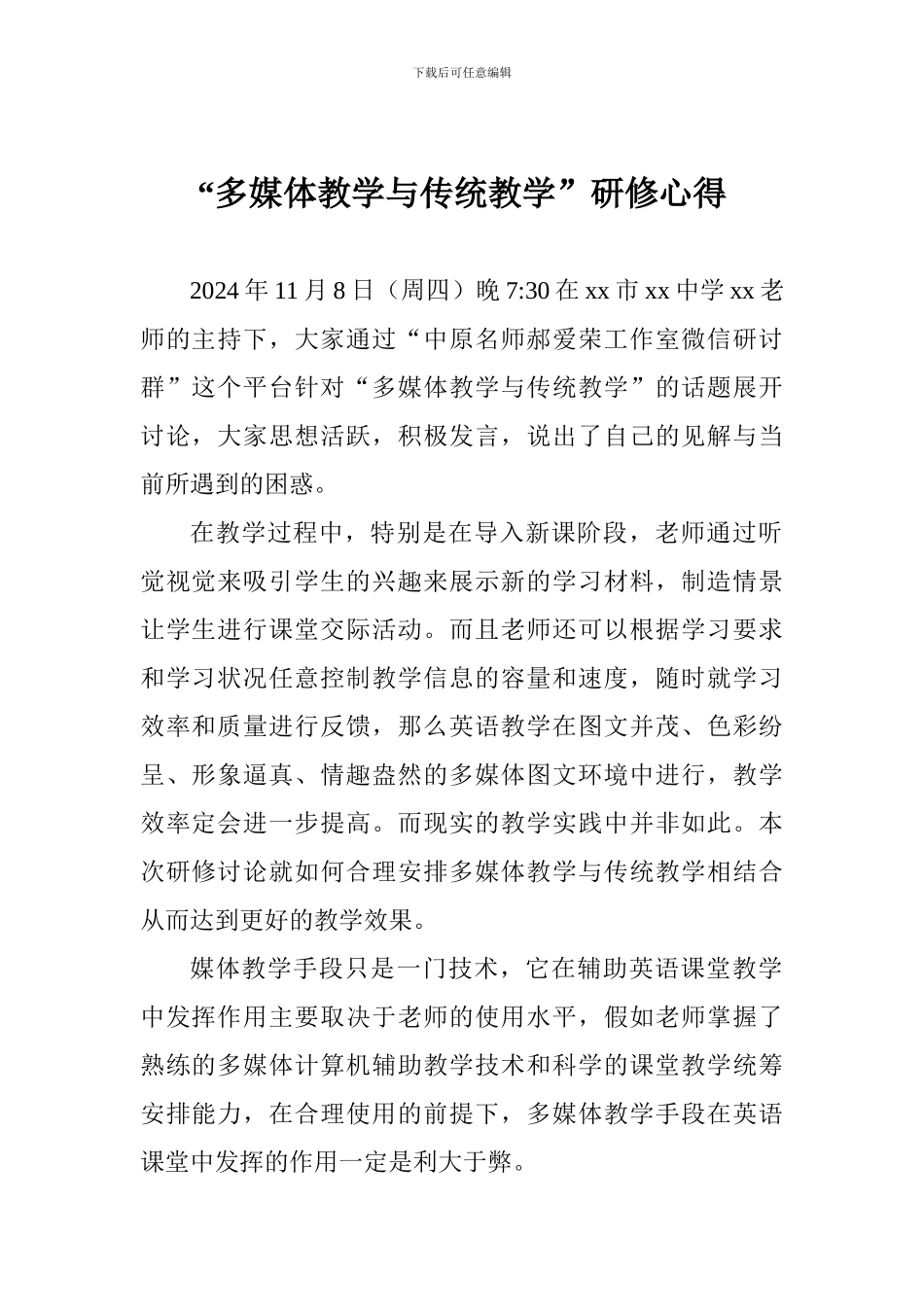 下载后可任意编辑

“多媒体教学与传统教学”研修心得

2024年11月8日（周四）晚7:30在xx市xx中学xx老师的主持下，大家通过“中原名师郝爱荣工作室微信研讨群”这个平台针对“多媒体教学与传统教学”的话题展开讨论，大家思想活跃，积极发言，说出了自己的见解与当前所遇到的困惑。

在教学过程中，特别是在导入新课阶段，老师通过听觉视觉来吸引学生的兴趣来展示新的学习材料，制造情景让学生进行课堂交际活动。而且老师还可以根据学习要求和学习状况任意控制教学信息的容量和速度，随时就学习效率和质量进行反馈，那么英语教学在图文并茂、色彩纷呈、形象逼真、情趣盎然的多媒体图文环境中进行，教学效率定会进一步提高。而现实的教学实践中并非如此。本次研修讨论就如何合理安排多媒体教学与传统教学相结合从而达到更好的教学效果。

媒体教学手段只是一门技术，它在辅助英语课堂教学中发挥作用主要取决于老师的使用水平，假如老师掌握了熟练的多媒体计算机辅助教学技术和科学的课堂教学统筹安排能力，在合理使用的前提下，多媒体教学手段在英语课堂中发挥的作用一定是利大于弊。